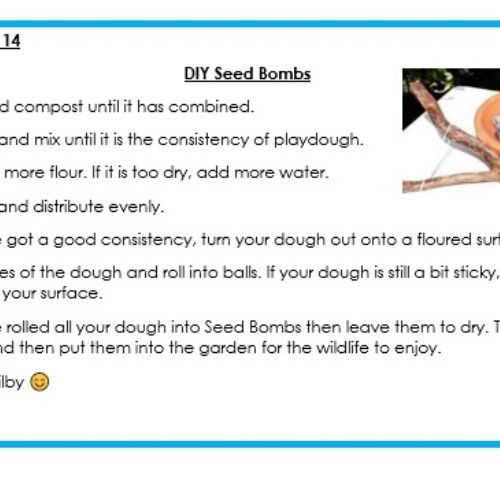 14

DIY Seed Bombs

d compost until it has combined.

and mix until it is the consistency of playdough.

more flour. If it is too dry, add more water.

and distribute evenly.

got a good consistency, turn your dough out onto a floured surf

es of the dough and roll into balls. If your dough is still a bit sticky, your surface.

rolled all your dough into Seed Bombs then leave them to dry. T nd then put them into the garden for the wildlife to enjoy.

ilby 😊